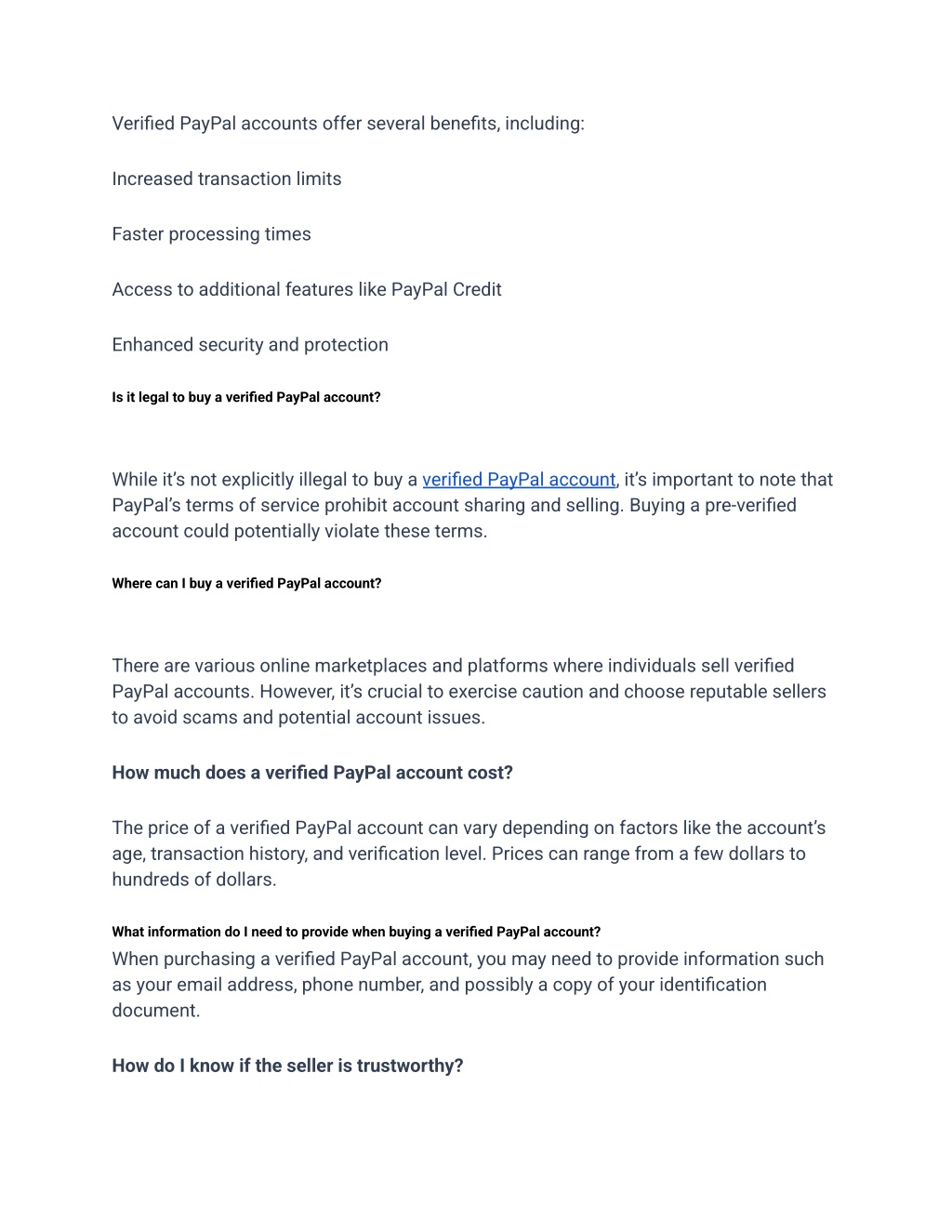 Verified PayPal accounts offer several benefits, including:

Increased transaction limits

Faster processing times

Access to additional features like PayPal Credit

Enhanced security and protection

Is it legal to buy a verified PayPal account?

While it's not explicitly illegal to buy a verified PayPal account, it's important to note that PayPal's terms of service prohibit account sharing and selling. Buying a pre-verified account could potentially violate these terms.

Where can I buy a verified PayPal account?

There are various online marketplaces and platforms where individuals sell verified PayPal accounts. However, it's crucial to exercise caution and choose reputable sellers to avoid scams and potential account issues.

How much does a verified PayPal account cost?

The price of a verified PayPal account can vary depending on factors like the account's age, transaction history, and verification level. Prices can range from a few dollars to hundreds of dollars.

What information do I need to provide when buying a verified PayPal account?

When purchasing a verified PayPal account, you may need to provide information such as your email address, phone number, and possibly a copy of your identification document.

How do I know if the seller is trustworthy?